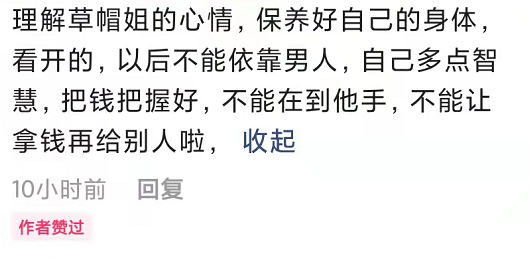 理解草帽姐的心情，保养好自己的身体，看开的，以后不能依靠男人，自己多点智慧，把钱把握好，不能在到他手，不能让拿钱再给别人啦， 收起

10小时前 回复

作者赞过